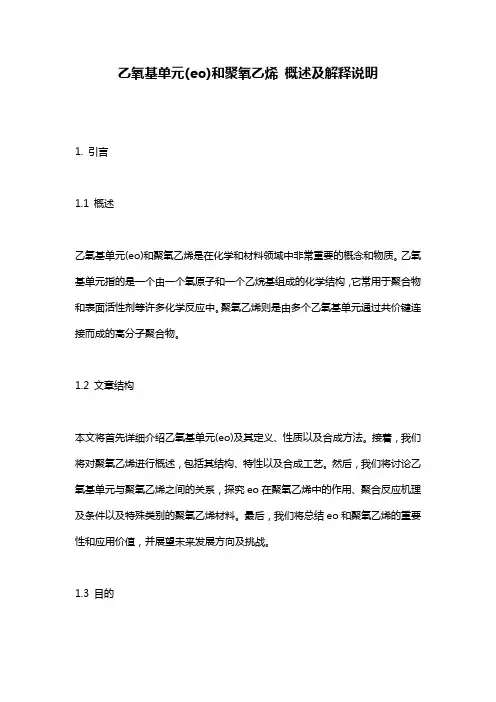 乙氧基单元(eo)和聚氧乙烯 概述及解释说明

1. 引言

1.1 概述

乙氧基单元(eo)和聚氧乙烯是在化学和材料领域中非常重要的概念和物质。乙氧基单元指的是一个由一个氧原子和一个乙烷基组成的化学结构，它常用于聚合物和表面活性剂等许多化学反应中。聚氧乙烯则是由多个乙氧基单元通过共价键连接而成的高分子聚合物。

1.2 文章结构

本文将首先详细介绍乙氧基单元(eo)及其定义、性质以及合成方法。接着，我们将对聚氧乙烯进行概述，包括其结构、特性以及合成工艺。然后，我们将讨论乙氧基单元与聚氧乙烯之间的关系，探究 eo 在聚氧乙烯中的作用、聚合反应机理及条件以及特殊类别的聚氧乙烯材料。最后，我们将总结 eo 和聚氧乙烯的重要性和应用价值，并展望未来发展方向及挑战。

1.3 目的